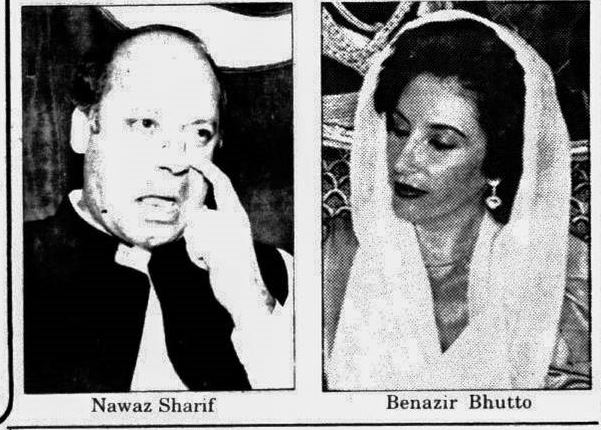 Nawaz Sharif

Benazir Bhutto